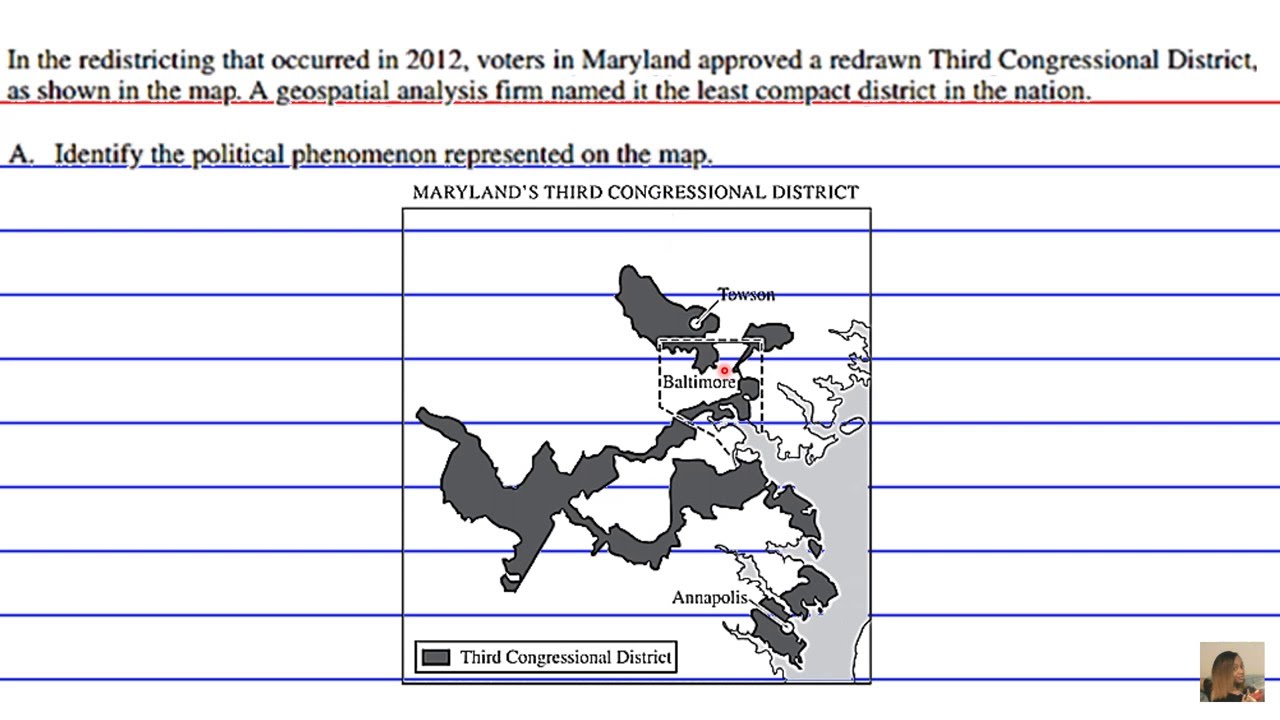 In the redistricting that occurred in 2012, voters in Maryland approved a redrawn Third Congressional District, as shown in the map. A geospatial analysis firm named it the least compact district in the nation.

A. Identify the political phenomenon represented on the map.

MARYLAND'S THIRD CONGRESSIONAL DISTRICT

Towson

Baltimore

Annapolis

Third Congressional District